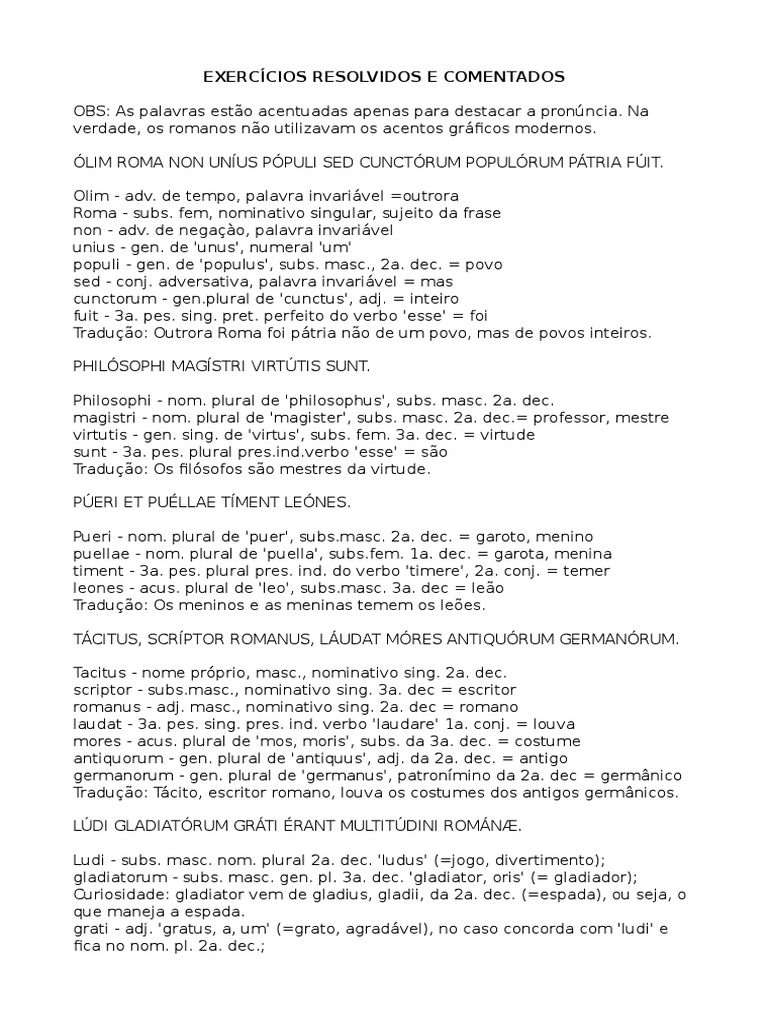 EXERCÍCIOS RESOLVIDOS E COMENTADOS

OBS: As palavras estão acentuadas apenas para destacar a pronúncia. Na verdade, os romanos não utilizavam os acentos gráficos modernos.

ÓLIM ROMA NON UNÍUS PÓPULI SED CUNCTÓRUM POPULÓRUM PÁTRIA FÚIT.

Olim - adv. de tempo, palavra invariável =outrora
Roma - subs. fem, nominativo singular, sujeito da frase
non - adv. de negaçào, palavra invariável
unius - gen. de 'unus', numeral 'um'
populi - gen. de 'populus', subs. masc., 2a. dec. = povo
sed - conj. adversativa, palavra invariável = mas
cunctorum - gen.plural de 'cunctus', adj. = inteiro
fuit - 3a. pes. sing. pret. perfeito do verbo 'esse' = foi
Tradução: Outrora Roma foi pátria não de um povo, mas de povos inteiros.

PHILÓSOPHI MAGÍSTRI VIRTÚTIS SUNT.

Philosophi - nom. plural de 'philosophus', subs. masc. 2a. dec.
magistri - nom. plural de 'magister', subs. masc. 2a. dec.= professor, mestre
virtutis - gen. sing. de 'virtus', subs. fem. 3a. dec. = virtude
sunt - 3a. pes. plural pres.ind.verbo 'esse' = são
Tradução: Os filósofos são mestres da virtude.

PÚERI ET PUÉLLAE TÍMENT LEÓNES.

Pueri - nom. plural de 'puer', subs.masc. 2a. dec. = garoto, menino
puellae - nom. plural de 'puella', subs.fem. 1a. dec. = garota, menina
timent - 3a. pes. plural pres. ind. do verbo 'timere', 2a. conj. = temer
leones - acus. plural de 'leo', subs.masc. 3a. dec = leão
Tradução: Os meninos e as meninas temem os leões.

TÁCITUS, SCRÍPTOR ROMANUS, LÁUDAT MÓRES ANTIQUÓRUM GERMANÓRUM.

Tacitus - nome próprio, masc., nominativo sing. 2a. dec.
scriptor - subs.masc., nominativo sing. 3a. dec = escritor
romanus - adj. masc., nominativo sing. 2a. dec = romano
laudat - 3a. pes. sing. pres. ind. verbo 'laudare' 1a. conj. = louva
mores - acus. plural de 'mos, moris', subs. da 3a. dec. = costume
antiquorum - gen. plural de 'antiquus', adj. da 2a. dec. = antigo
germanorum - gen. plural de 'germanus', patronímino da 2a. dec = germânico
Tradução: Tácito, escritor romano, louva os costumes dos antigos germânicos.

LÚDI GLADIATÓRUM GRÁTI ÉRANT MULTITÚDINI ROMÁNÆ.

Ludi - subs. masc. nom. plural 2a. dec. 'ludus' (=jogo, divertimento);
gladiatorum - subs. masc. gen. pl. 3a. dec. 'gladiator, oris' (= gladiador);
Curiosidade: gladiator vem de gladius, gladii, da 2a. dec. (=espada), ou seja, o que maneja a espada.
grati - adj. 'gratus, a, um' (=grato, agradável), no caso concorda com 'ludi' e fica no nom. pl. 2a. dec.;